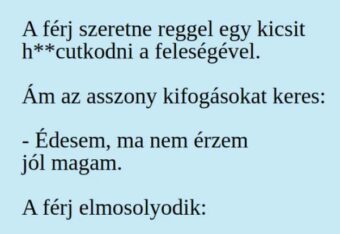 A férj szeretne reggel egy kicsit h**cutkodni a feleségével.

Ám az asszony kifogásokat keres:

- Édesem, ma nem érzem jól magam.

A férj elmosolyodik: